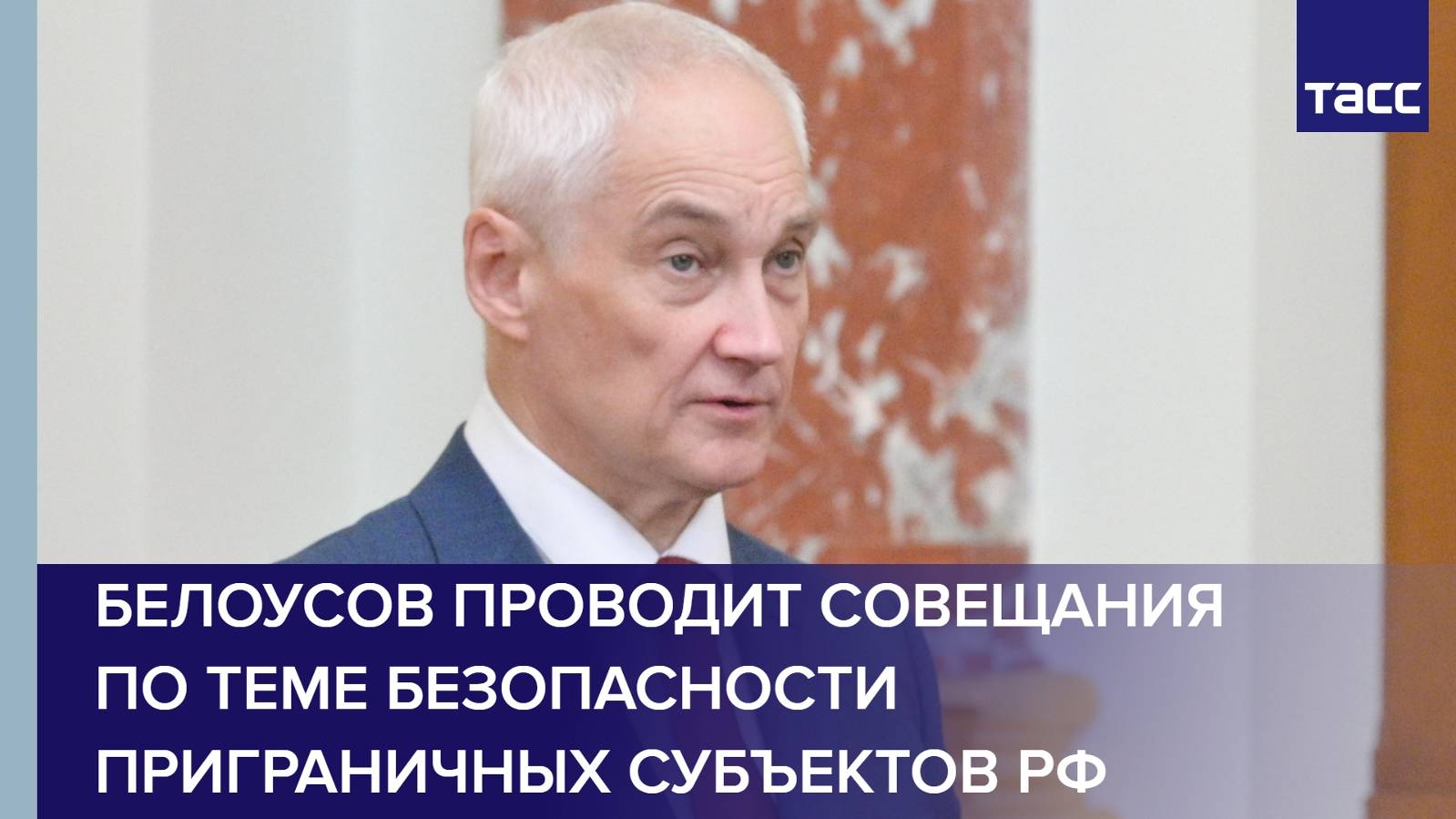 ТАСС

БЕЛОУСОВ ПРОВОДИТ СОВЕЩАНИЯ ПО ТЕМЕ БЕЗОПАСНОСТИ ПРИГРАНИЧНЫХ СУБЪЕКТОВ РФ